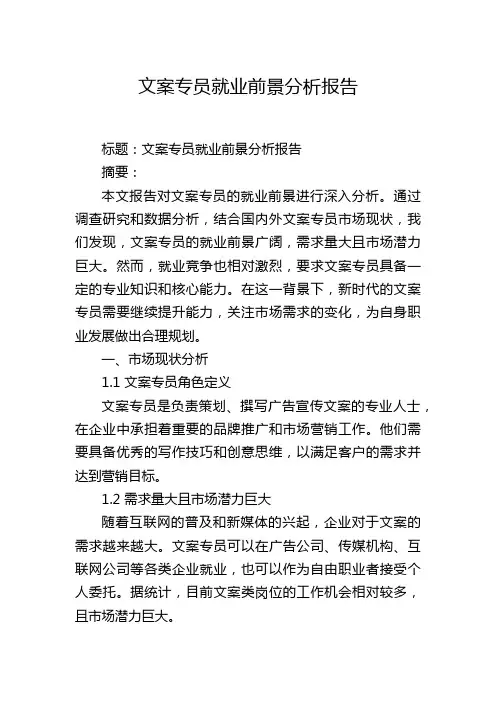 文案专员就业前景分析报告

标题：文案专员就业前景分析报告

摘要：

本文报告对文案专员的就业前景进行深入分析。通过调查研究和数据分析，结合国内外文案专员市场现状，我们发现，文案专员的就业前景广阔，需求量大且市场潜力巨大。然而，就业竞争也相对激烈，要求文案专员具备一定的专业知识和核心能力。在这一背景下，新时代的文案专员需要继续提升能力，关注市场需求的变化，为自身职业发展做出合理规划。

一、市场现状分析

1.1 文案专员角色定义

文案专员是负责策划、撰写广告宣传文案的专业人士，在企业中承担着重要的品牌推广和市场营销工作。他们需要具备优秀的写作技巧和创意思维，以满足客户的需求并达到营销目标。

1.2 需求量大且市场潜力巨大

随着互联网的普及和新媒体的兴起，企业对于文案的需求越来越大。文案专员可以在广告公司、传媒机构、互联网公司等各类企业就业，也可以作为自由职业者接受个人委托。据统计，目前文案类岗位的工作机会相对较多，且市场潜力巨大。